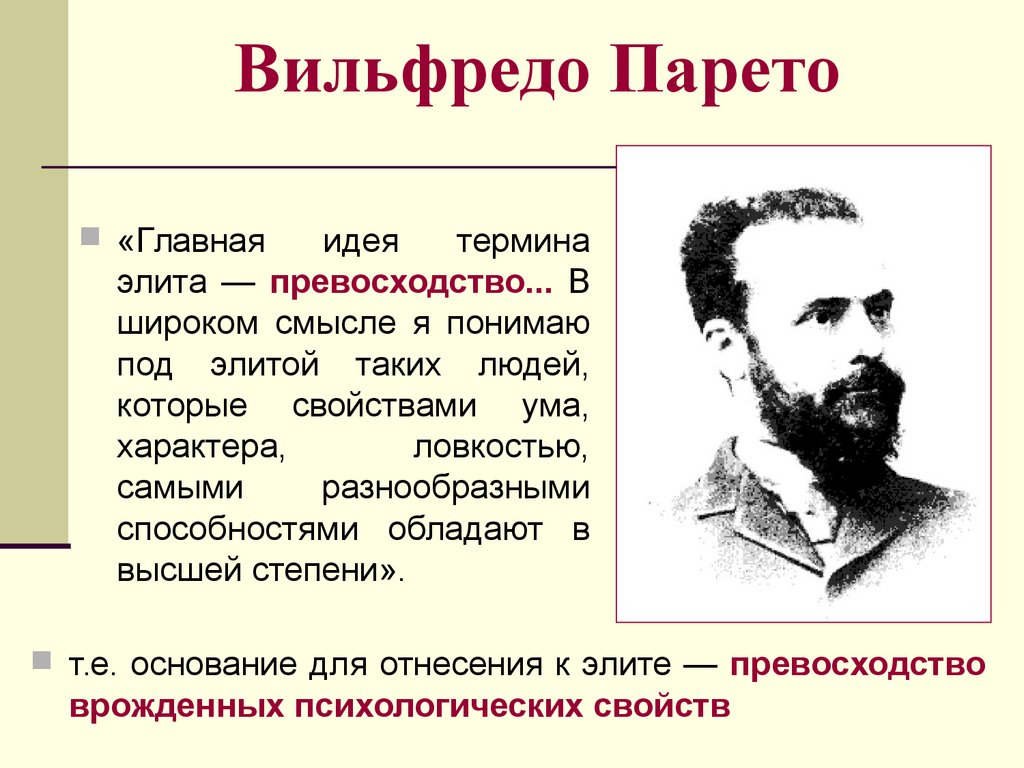 Вильфредо Парето

«Главная идея термина элита — превосходство... В широком смысле я понимаю под элитой таких людей, которые свойствами ума, характера, ловкостью, самыми разнообразными способностями обладают в высшей степени».

т.е. основание для отнесения к элите — превосходство врожденных психологических свойств